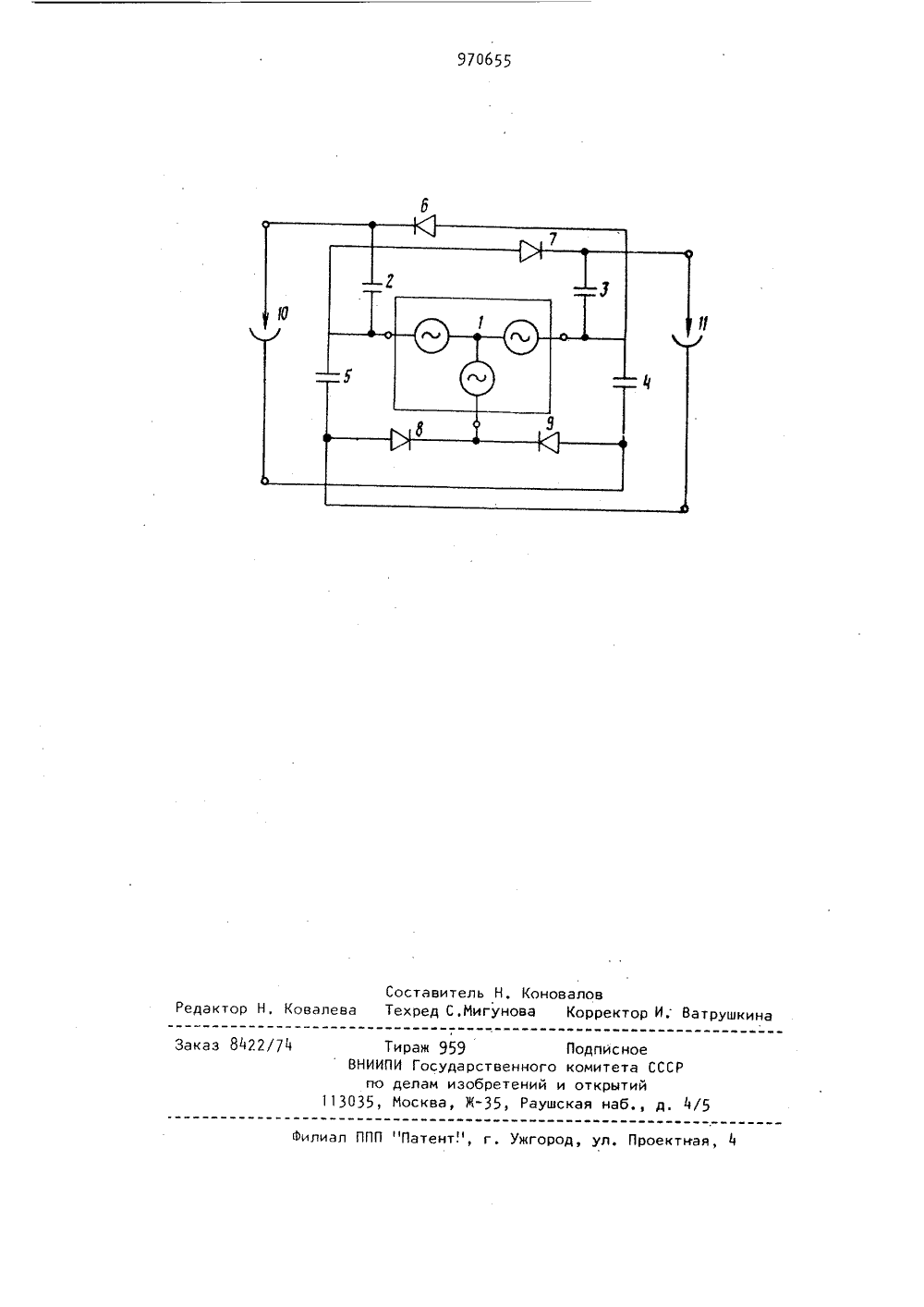 970655

6
7
2
3
10
1
11
5
4
8
9

Составитель Н. Коновалов
Редактор Н. Ковалева Техред С.Мигунова Корректор И. Ватрушкина

Заказ 8422/74 Тираж 959 Подписное
ВНИИПИ Государственного комитета СССР
по делам изобретений и открытий
113035, Москва, Ж-35, Раушская наб., д. 4/5

Филиал ППП "Патент", г. Ужгород, ул. Проектная, 4